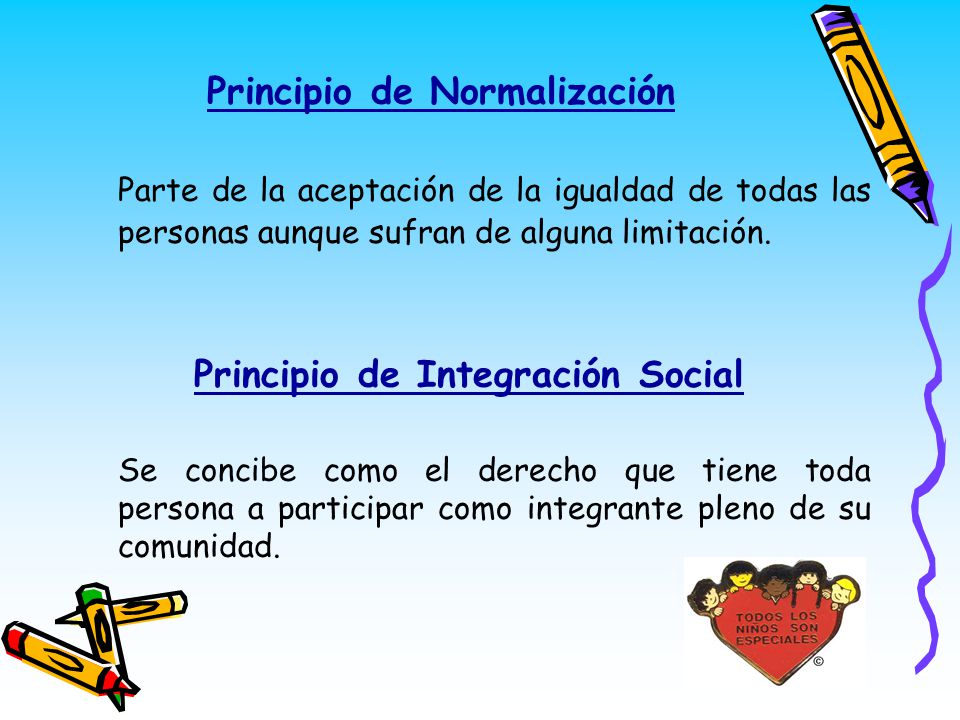 Principio de Normalización

Parte de la aceptación de la igualdad de todas las personas aunque sufran de alguna limitación.

Principio de Integración Social

Se concibe como el derecho que tiene toda persona a participar como integrante pleno de su comunidad.

TODOS LOS NIÑOS SON ESPECIALES
©